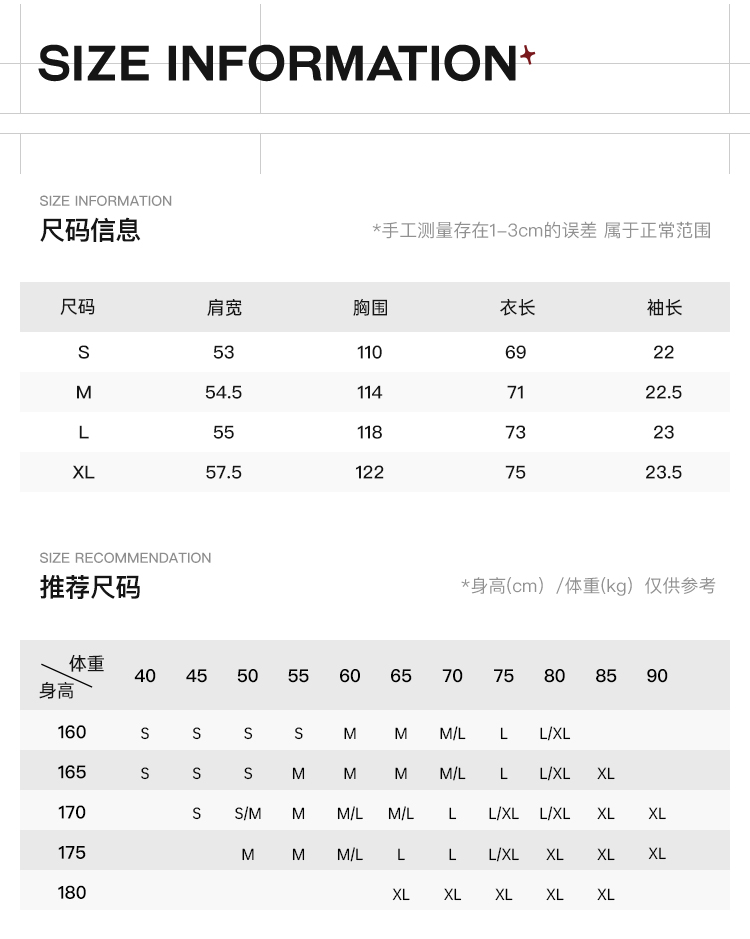 SIZE INFORMATION

SIZE INFORMATION
尺码信息
*手工测量存在1-3cm的误差 属于正常范围

| 尺码 | 肩宽 | 胸围 | 衣长 | 袖长 |
|---|---|---|---|---|
| S | 53 | 110 | 69 | 22 |
| M | 54.5 | 114 | 71 | 22.5 |
| L | 55 | 118 | 73 | 23 |
| XL | 57.5 | 122 | 75 | 23.5 |

SIZE RECOMMENDATION
推荐尺码
*身高(cm) /体重(kg) 仅供参考

| 体重 身高 | 40 | 45 | 50 | 55 | 60 | 65 | 70 | 75 | 80 | 85 | 90 |
|---|---|---|---|---|---|---|---|---|---|---|---|
| 160 | S | S | S | S | M | M | M/L | L | L/XL | | |
| 165 | S | S | S | M | M | M | M/L | L | L/XL | XL | |
| 170 | | S | S/M | M | M/L | M/L | L | L/XL | L/XL | XL | XL |
| 175 | | | M | M | M/L | L | L | L/XL | XL | XL | XL |
| 180 | | | | | | XL | XL | XL | XL | XL | |